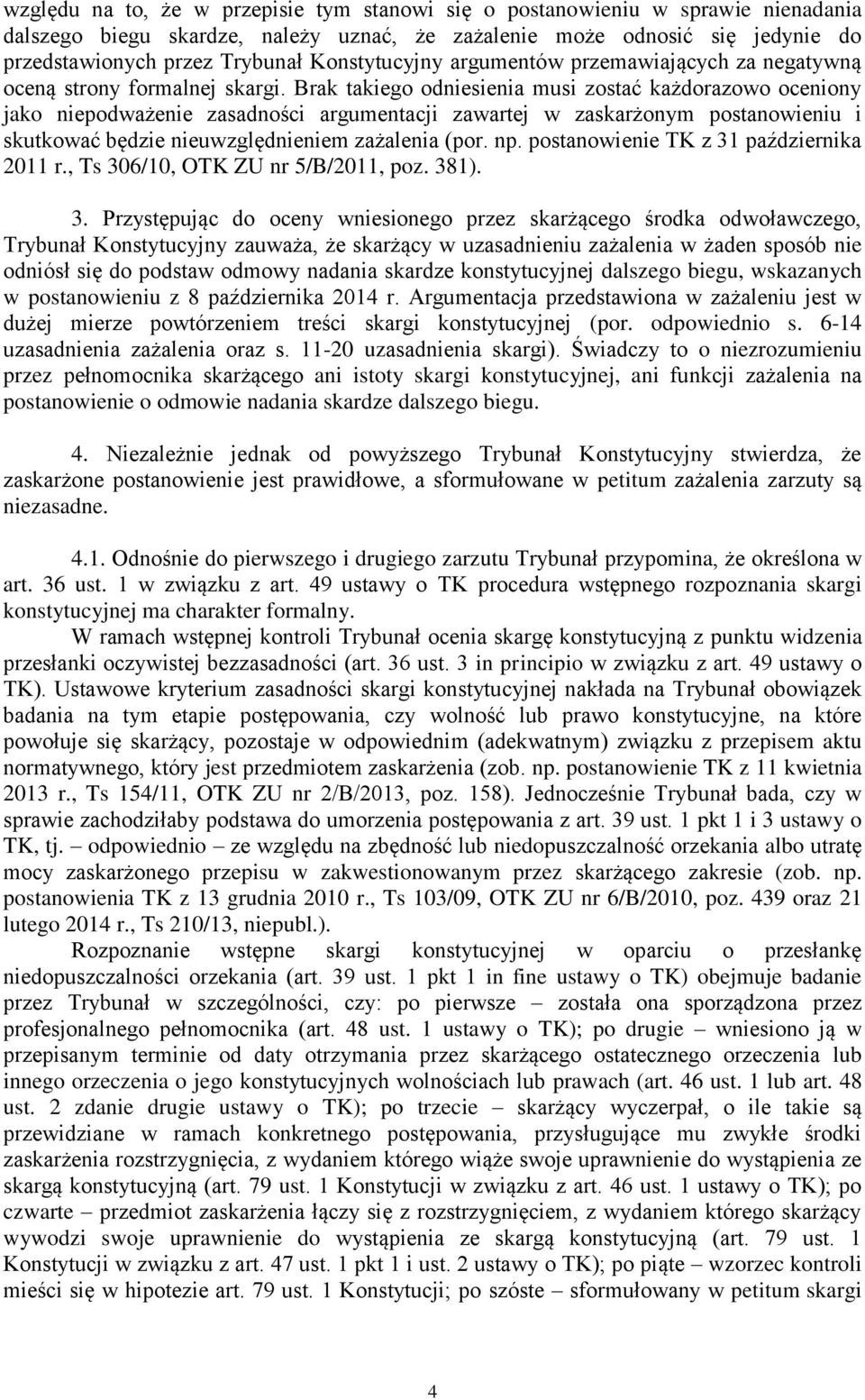 względu na to, że w przepisie tym stanowi się o postanowieniu w sprawie nienadania dalszego biegu skardze, należy uznać, że zażalenie może odnosić się jedynie do przedstawionych przez Trybunał Konstytucyjny argumentów przemawiających za negatywną oceną strony formalnej skargi. Brak takiego odniesienia musi zostać każdorazowo oceniony jako niepodważenie zasadności argumentacji zawartej w zaskarżonym postanowieniu i skutkować będzie nieuwzględnieniem zażalenia (por. np. postanowienie TK z 31 października 2011 r., Ts 306/10, OTK ZU nr 5/B/2011, poz. 381).

3. Przystępując do oceny wniesionego przez skarżącego środka odwoławczego, Trybunał Konstytucyjny zauważa, że skarżący w uzasadnieniu zażalenia w żaden sposób nie odniósł się do podstaw odmowy nadania skardze konstytucyjnej dalszego biegu, wskazanych w postanowieniu z 8 października 2014 r. Argumentacja przedstawiona w zażaleniu jest w dużej mierze powtórzeniem treści skargi konstytucyjnej (por. odpowiednio s. 6-14 uzasadnienia zażalenia oraz s. 11-20 uzasadnienia skargi). Świadczy to o niezrozumieniu przez pełnomocnika skarżącego ani istoty skargi konstytucyjnej, ani funkcji zażalenia na postanowienie o odmowie nadania skardze dalszego biegu.

4. Niezależnie jednak od powyższego Trybunał Konstytucyjny stwierdza, że zaskarżone postanowienie jest prawidłowe, a sformułowane w petitum zażalenia zarzuty są niezasadne.

4.1. Odnośnie do pierwszego i drugiego zarzutu Trybunał przypomina, że określona w art. 36 ust. 1 w związku z art. 49 ustawy o TK procedura wstępnego rozpoznania skargi konstytucyjnej ma charakter formalny.

W ramach wstępnej kontroli Trybunał ocenia skargę konstytucyjną z punktu widzenia przesłanki oczywistej bezzasadności (art. 36 ust. 3 in principio w związku z art. 49 ustawy o TK). Ustawowe kryterium zasadności skargi konstytucyjnej nakłada na Trybunał obowiązek badania na tym etapie postępowania, czy wolność lub prawo konstytucyjne, na które powołuje się skarżący, pozostaje w odpowiednim (adekwatnym) związku z przepisem aktu normatywnego, który jest przedmiotem zaskarżenia (zob. np. postanowienie TK z 11 kwietnia 2013 r., Ts 154/11, OTK ZU nr 2/B/2013, poz. 158). Jednocześnie Trybunał bada, czy w sprawie zachodziłaby podstawa do umorzenia postępowania z art. 39 ust. 1 pkt 1 i 3 ustawy o TK, tj. – odpowiednio – ze względu na zbędność lub niedopuszczalność orzekania albo utratę mocy zaskarżonego przepisu w zakwestionowanym przez skarżącego zakresie (zob. np. postanowienia TK z 13 grudnia 2010 r., Ts 103/09, OTK ZU nr 6/B/2010, poz. 439 oraz 21 lutego 2014 r., Ts 210/13, niepubl.).

Rozpoznanie wstępne skargi konstytucyjnej w oparciu o przesłankę niedopuszczalności orzekania (art. 39 ust. 1 pkt 1 in fine ustawy o TK) obejmuje badanie przez Trybunał w szczególności, czy: po pierwsze – została ona sporządzona przez profesjonalnego pełnomocnika (art. 48 ust. 1 ustawy o TK); po drugie – wniesiono ją w przepisanym terminie od daty otrzymania przez skarżącego ostatecznego orzeczenia lub innego orzeczenia o jego konstytucyjnych wolnościach lub prawach (art. 46 ust. 1 lub art. 48 ust. 2 zdanie drugie ustawy o TK); po trzecie – skarżący wyczerpał, o ile takie są przewidziane w ramach konkretnego postępowania, przysługujące mu zwykłe środki zaskarżenia rozstrzygnięcia, z wydaniem którego wiąże swoje uprawnienie do wystąpienia ze skargą konstytucyjną (art. 79 ust. 1 Konstytucji w związku z art. 46 ust. 1 ustawy o TK); po czwarte – przedmiot zaskarżenia łączy się z rozstrzygnięciem, z wydaniem którego skarżący wywodzi swoje uprawnienie do wystąpienia ze skargą konstytucyjną (art. 79 ust. 1 Konstytucji w związku z art. 47 ust. 1 pkt 1 i ust. 2 ustawy o TK); po piąte – wzorzec kontroli mieści się w hipotezie art. 79 ust. 1 Konstytucji; po szóste – sformułowany w petitum skargi

4